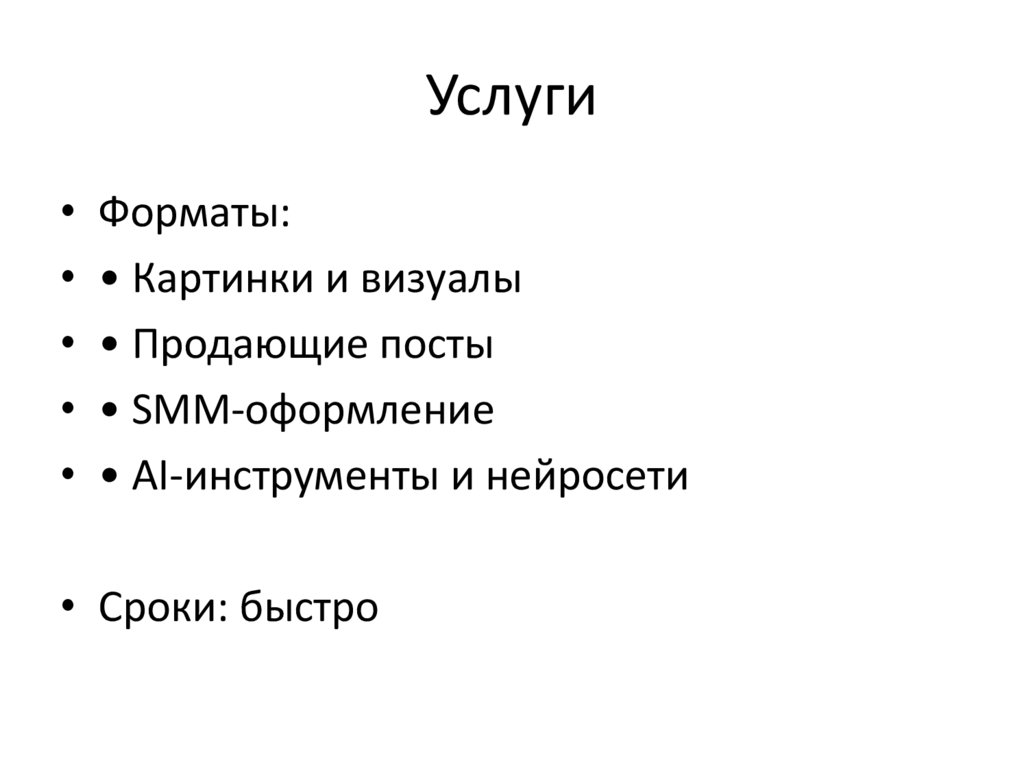 Услуги

• Форматы:
• • Картинки и визуалы
• • Продающие посты
• • SMM-оформление
• • AI-инструменты и нейросети

• Сроки: быстро